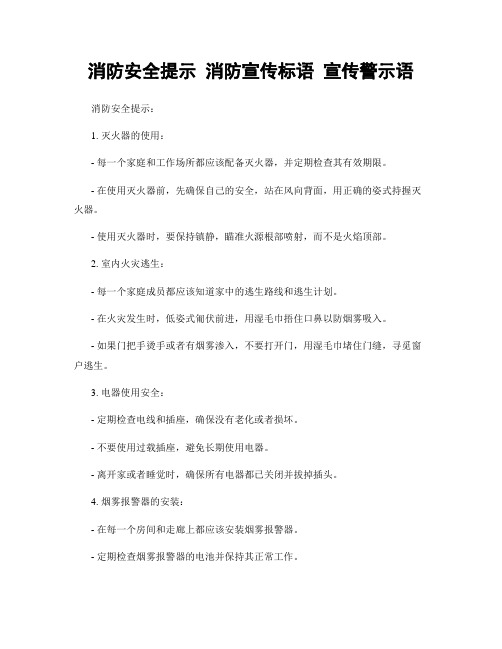 消防安全提示 消防宣传标语 宣传警示语

消防安全提示：

1. 灭火器的使用：

- 每一个家庭和工作场所都应该配备灭火器，并定期检查其有效期限。

- 在使用灭火器前，先确保自己的安全，站在风向背面，用正确的姿式持握灭火器。

- 使用灭火器时，要保持镇静，瞄准火源根部喷射，而不是火焰顶部。

2. 室内火灾逃生：

- 每一个家庭成员都应该知道家中的逃生路线和逃生计划。

- 在火灾发生时，低姿式匍伏前进，用湿毛巾捂住口鼻以防烟雾吸入。

- 如果门把手烫手或者有烟雾渗入，不要打开门，用湿毛巾堵住门缝，寻觅窗户逃生。

3. 电器使用安全：

- 定期检查电线和插座，确保没有老化或者损坏。

- 不要使用过载插座，避免长期使用电器。

- 离开家或者睡觉时，确保所有电器都已关闭并拔掉插头。

4. 烟雾报警器的安装：

- 在每一个房间和走廊上都应该安装烟雾报警器。

- 定期检查烟雾报警器的电池并保持其正常工作。